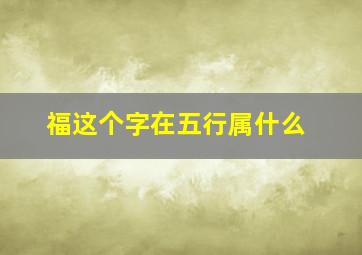 福这个字在五行属什么